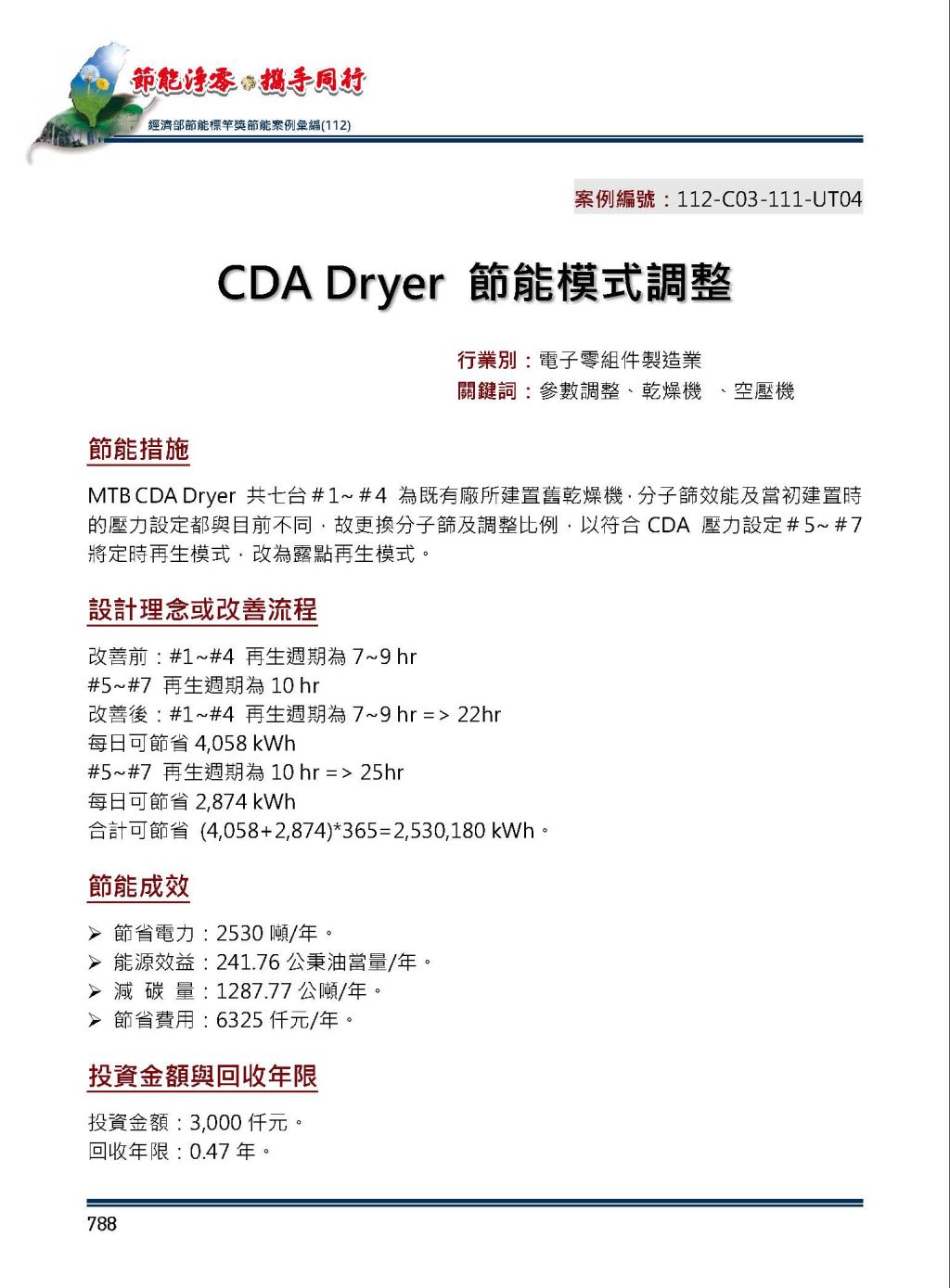 節能淨零 攜手同行
經濟部節能標竿獎節能案例彙編(112)

案例編號：112-C03-111-UT04

CDA Dryer 節能模式調整

行業別：電子零組件製造業
關鍵詞：參數調整、乾燥機 、空壓機

節能措施

MTB CDA Dryer 共七台＃1~＃4 為既有廠所建置舊乾燥機，分子篩效能及當初建置時的壓力設定都與目前不同，故更換分子篩及調整比例，以符合 CDA 壓力設定＃5~＃7 將定時再生模式，改為露點再生模式。

設計理念或改善流程

改善前：#1~#4 再生週期為 7~9 hr
#5~#7 再生週期為 10 hr
改善後：#1~#4 再生週期為 7~9 hr => 22hr
每日可節省 4,058 kWh
#5~#7 再生週期為 10 hr => 25hr
每日可節省 2,874 kWh
合計可節省 (4,058+2,874)*365=2,530,180 kWh。

節能成效

➢ 節省電力：2530 噸/年。
➢ 能源效益：241.76 公秉油當量/年。
➢ 減 碳 量：1287.77 公噸/年。
➢ 節省費用：6325 仟元/年。

投資金額與回收年限

投資金額：3,000 仟元。
回收年限：0.47 年。

788